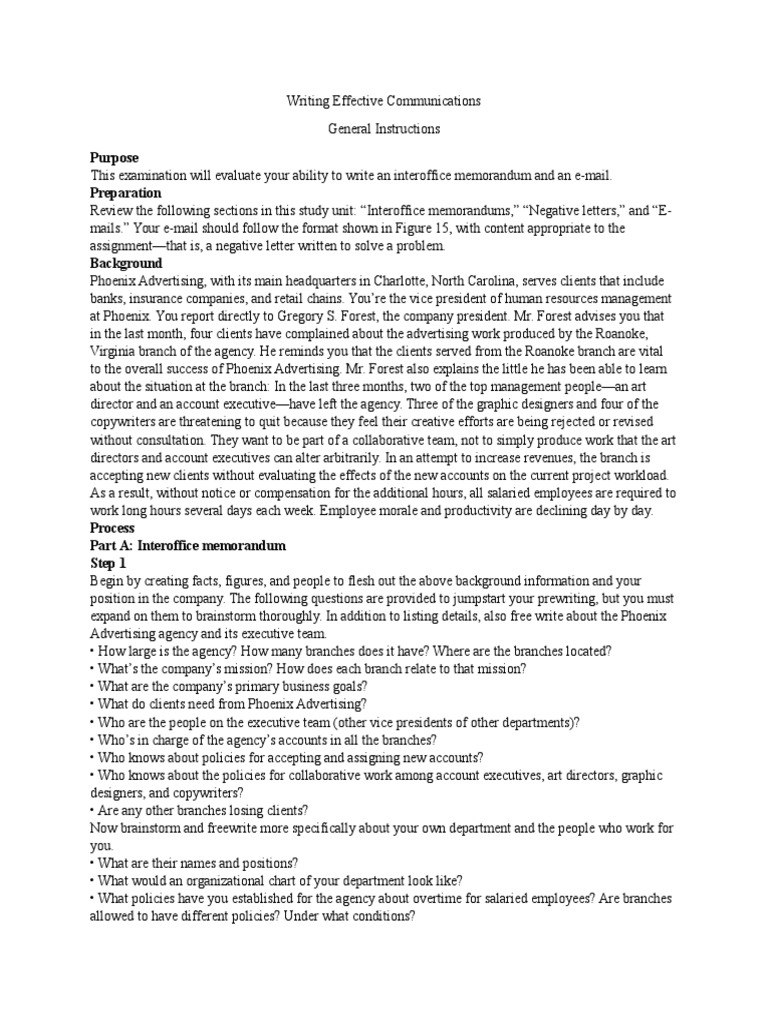 Writing Effective Communications

General Instructions

Purpose
This examination will evaluate your ability to write an interoffice memorandum and an e-mail.
Preparation
Review the following sections in this study unit: “Interoffice memorandums,” “Negative letters,” and “E-mails.” Your e-mail should follow the format shown in Figure 15, with content appropriate to the assignment—that is, a negative letter written to solve a problem.
Background
Phoenix Advertising, with its main headquarters in Charlotte, North Carolina, serves clients that include banks, insurance companies, and retail chains. You’re the vice president of human resources management at Phoenix. You report directly to Gregory S. Forest, the company president. Mr. Forest advises you that in the last month, four clients have complained about the advertising work produced by the Roanoke, Virginia branch of the agency. He reminds you that the clients served from the Roanoke branch are vital to the overall success of Phoenix Advertising. Mr. Forest also explains the little he has been able to learn about the situation at the branch: In the last three months, two of the top management people—an art director and an account executive—have left the agency. Three of the graphic designers and four of the copywriters are threatening to quit because they feel their creative efforts are being rejected or revised without consultation. They want to be part of a collaborative team, not to simply produce work that the art directors and account executives can alter arbitrarily. In an attempt to increase revenues, the branch is accepting new clients without evaluating the effects of the new accounts on the current project workload. As a result, without notice or compensation for the additional hours, all salaried employees are required to work long hours several days each week. Employee morale and productivity are declining day by day.
Process
Part A: Interoffice memorandum
Step 1
Begin by creating facts, figures, and people to flesh out the above background information and your position in the company. The following questions are provided to jumpstart your prewriting, but you must expand on them to brainstorm thoroughly. In addition to listing details, also free write about the Phoenix Advertising agency and its executive team.
• How large is the agency? How many branches does it have? Where are the branches located?
• What’s the company’s mission? How does each branch relate to that mission?
• What are the company’s primary business goals?
• What do clients need from Phoenix Advertising?
• Who are the people on the executive team (other vice presidents of other departments)?
• Who’s in charge of the agency’s accounts in all the branches?
• Who knows about policies for accepting and assigning new accounts?
• Who knows about the policies for collaborative work among account executives, art directors, graphic designers, and copywriters?
• Are any other branches losing clients?
Now brainstorm and freewrite more specifically about your own department and the people who work for you.
• What are their names and positions?
• What would an organizational chart of your department look like?
• What policies have you established for the agency about overtime for salaried employees? Are branches allowed to have different policies? Under what conditions?